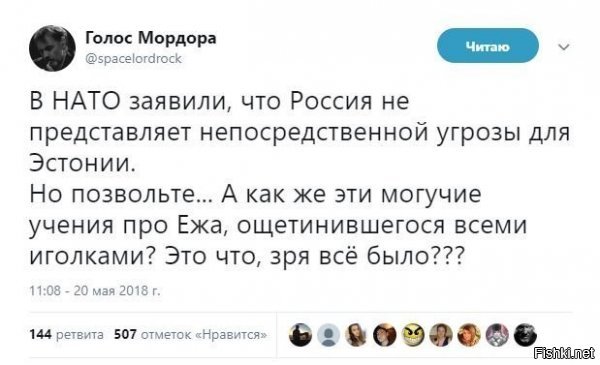 Голос Мордора
@spacelordrock

Читаю

В НАТО заявили, что Россия не представляет непосредственной угрозы для Эстонии.
Но позвольте... А как же эти могучие учения про Ежа, ощетинившегося всеми иголками? Это что, зря всё было???

11:08 - 20 мая 2018 г.

144 ретвита 507 отметок «Нравится»

Fishki.net